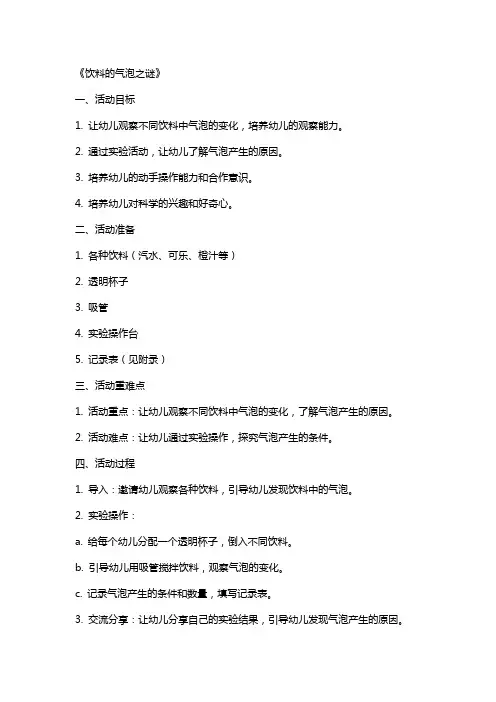 《饮料的气泡之谜》

一、活动目标

1. 让幼儿观察不同饮料中气泡的变化，培养幼儿的观察能力。

2. 通过实验活动，让幼儿了解气泡产生的原因。

3. 培养幼儿的动手操作能力和合作意识。

4. 培养幼儿对科学的兴趣和好奇心。

二、活动准备

1. 各种饮料（汽水、可乐、橙汁等）

2. 透明杯子

3. 吸管

4. 实验操作台

5. 记录表（见附录）

三、活动重难点

1. 活动重点：让幼儿观察不同饮料中气泡的变化，了解气泡产生的原因。

2. 活动难点：让幼儿通过实验操作，探究气泡产生的条件。

四、活动过程

1. 导入：邀请幼儿观察各种饮料，引导幼儿发现饮料中的气泡。

2. 实验操作：

a. 给每个幼儿分配一个透明杯子，倒入不同饮料。

b. 引导幼儿用吸管搅拌饮料，观察气泡的变化。

c. 记录气泡产生的条件和数量，填写记录表。

3. 交流分享：让幼儿分享自己的实验结果，引导幼儿发现气泡产生的原因。